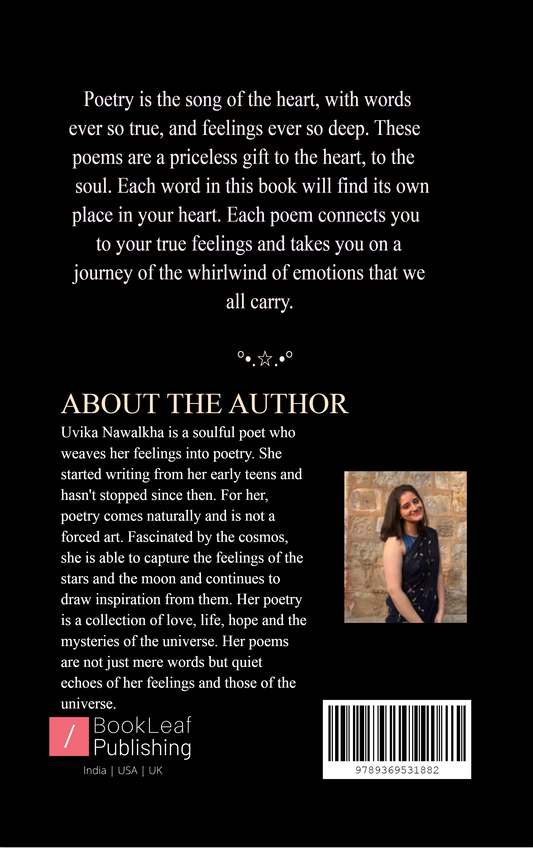 Poetry is the song of the heart, with words ever so true, and feelings ever so deep. These poems are a priceless gift to the heart, to the soul. Each word in this book will find its own place in your heart. Each poem connects you to your true feelings and takes you on a journey of the whirlwind of emotions that we all carry.

°•.☆.•°

ABOUT THE AUTHOR

Uvika Nawalkha is a soulful poet who weaves her feelings into poetry. She started writing from her early teens and hasn't stopped since then. For her, poetry comes naturally and is not a forced art. Fascinated by the cosmos, she is able to capture the feelings of the stars and the moon and continues to draw inspiration from them. Her poetry is a collection of love, life, hope and the mysteries of the universe. Her poems are not just mere words but quiet echoes of her feelings and those of the universe.

/ BookLeaf Publishing

India | USA | UK

9789369531882